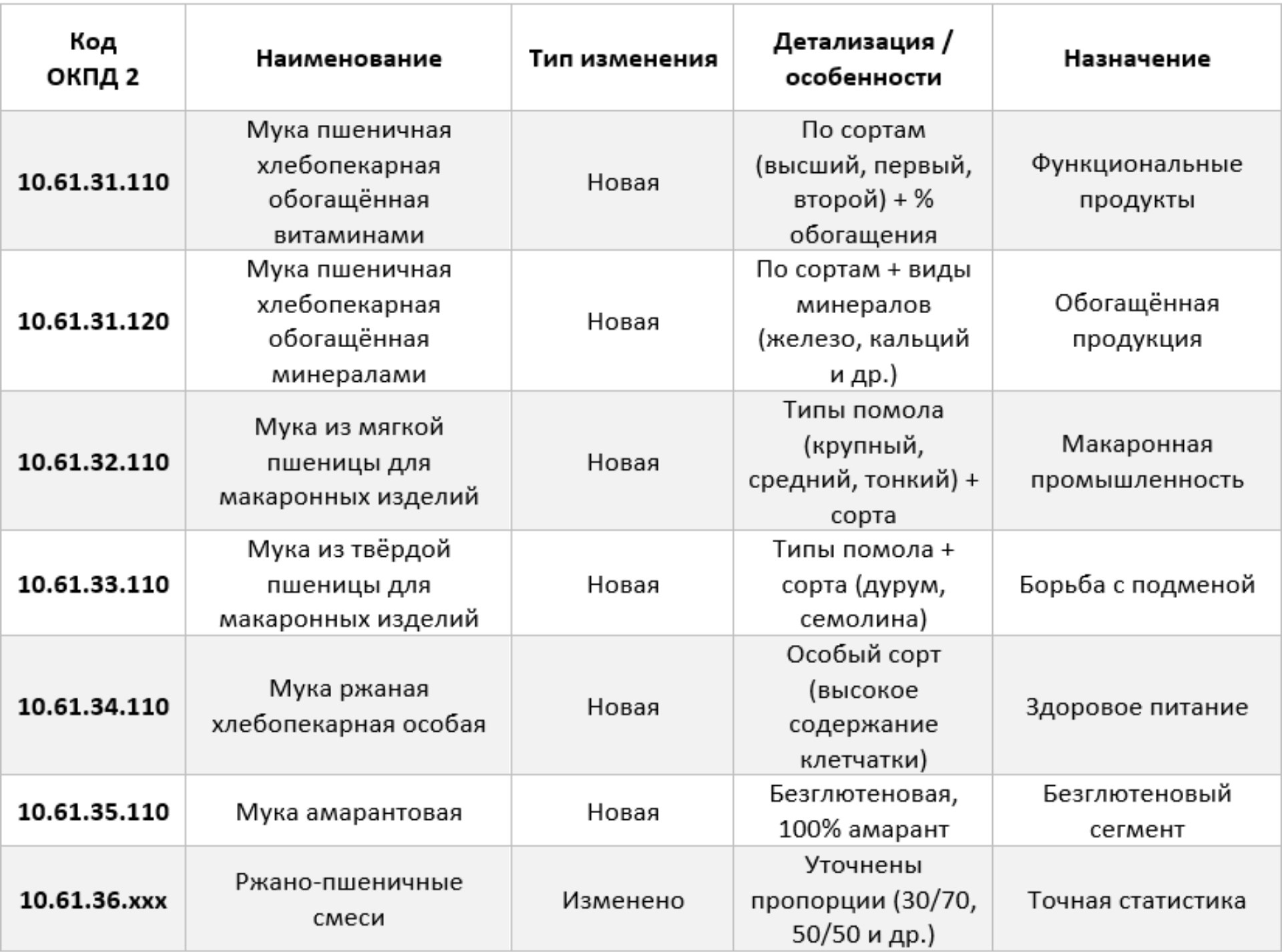 | Код ОКПД 2 | Наименование | Тип изменения | Детализация / особенности | Назначение |
|---|---|---|---|---|
| 10.61.31.110 | Мука пшеничная хлебопекарная обогащённая витаминами | Новая | По сортам (высший, первый, второй) + % обогащения | Функциональные продукты |
| 10.61.31.120 | Мука пшеничная хлебопекарная обогащённая минералами | Новая | По сортам + виды минералов (железо, кальций и др.) | Обогащённая продукция |
| 10.61.32.110 | Мука из мягкой пшеницы для макаронных изделий | Новая | Типы помола (крупный, средний, тонкий) + сорта | Макаронная промышленность |
| 10.61.33.110 | Мука из твёрдой пшеницы для макаронных изделий | Новая | Типы помола + сорта (дурум, семолина) | Борьба с подменой |
| 10.61.34.110 | Мука ржаная хлебопекарная особая | Новая | Особый сорт (высокое содержание клетчатки) | Здоровое питание |
| 10.61.35.110 | Мука амарантовая | Новая | Безглютеновая, 100% амарант | Безглютеновый сегмент |
| 10.61.36.xxx | Ржано-пшеничные смеси | Изменено | Уточнены пропорции (30/70, 50/50 и др.) | Точная статистика |